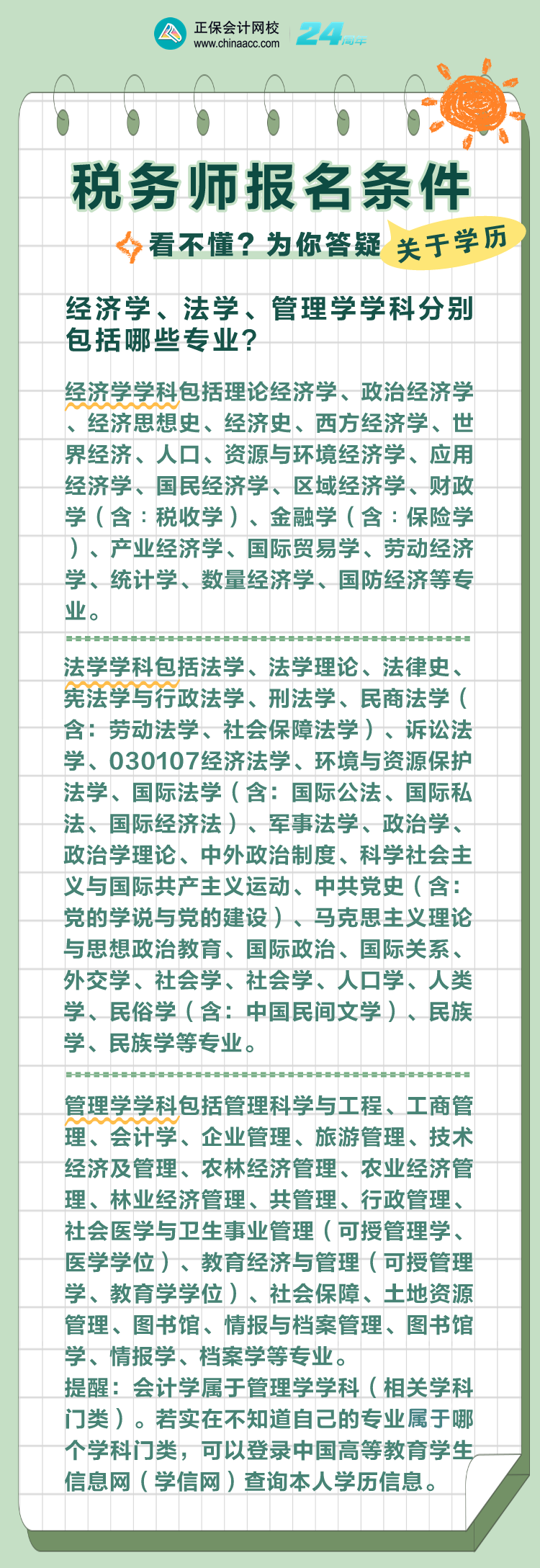 正保会计网校
www.chinaacc.com
24周年

税务师报名条件

看不懂？为你答疑 关于学历

经济学、法学、管理学学科分别包括哪些专业？

经济学学科包括理论经济学、政治经济学、经济思想史、经济史、西方经济学、世界经济、人口、资源与环境经济学、应用经济学、国民经济学、区域经济学、财政学（含：税收学）、金融学（含：保险学）、产业经济学、国际贸易学、劳动经济学、统计学、数量经济学、国防经济等专业。

法学学科包括法学、法学理论、法律史、宪法学与行政法学、刑法学、民商法学（含：劳动法学、社会保障法学）、诉讼法学、030107经济法学、环境与资源保护法学、国际法学（含：国际公法、国际私法、国际经济法）、军事法学、政治学、政治学理论、中外政治制度、科学社会主义与国际共产主义运动、中共党史（含：党的学说与党的建设）、马克思主义理论与思想政治教育、国际政治、国际关系、外交学、社会学、社会学、人口学、人类学、民俗学（含：中国民间文学）、民族学、民族学等专业。

管理学学科包括管理科学与工程、工商管理、会计学、企业管理、旅游管理、技术经济及管理、农林经济管理、农业经济管理、林业经济管理、共管理、行政管理、社会医学与卫生事业管理（可授管理学、医学学位）、教育经济与管理（可授管理学、教育学学位）、社会保障、土地资源管理、图书馆、情报与档案管理、图书馆学、情报学、档案学等专业。
提醒：会计学属于管理学学科（相关学科门类）。若实在不知道自己的专业属于哪个学科门类，可以登录中国高等教育学生信息网（学信网）查询本人学历信息。